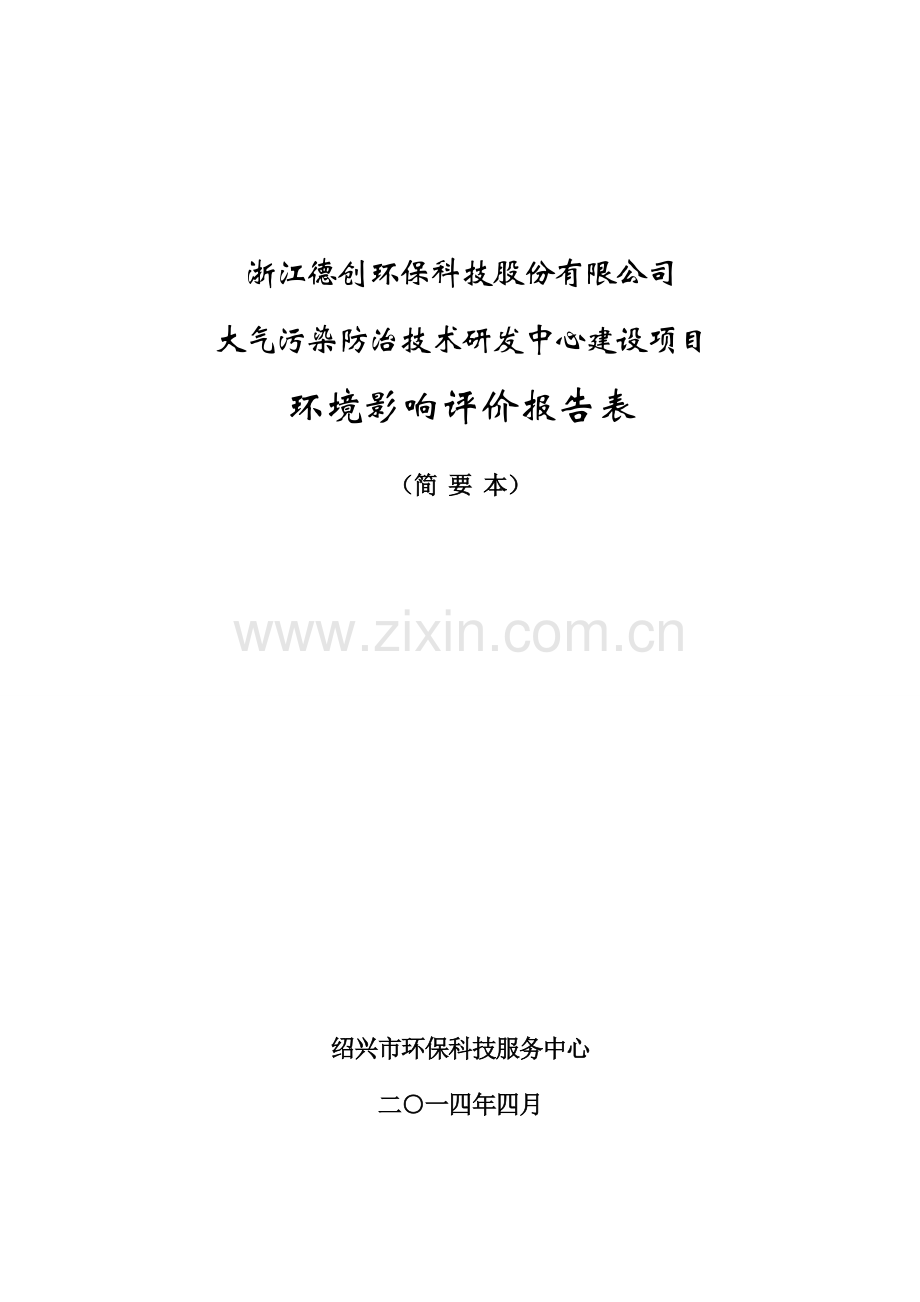 浙江德创环保科技股份有限公司

大气污染防治技术研发中心建设项目

环境影响评价报告表

（简 要 本）

www.zixin.com.cn

绍兴市环保科技服务中心

二〇一四年四月